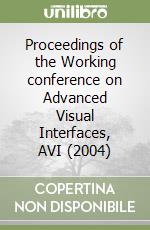 unilibro

Proceedings of the Working conference on Advanced Visual Interfaces, AVI (2004)

COPERTINA NON DISPONIBILE